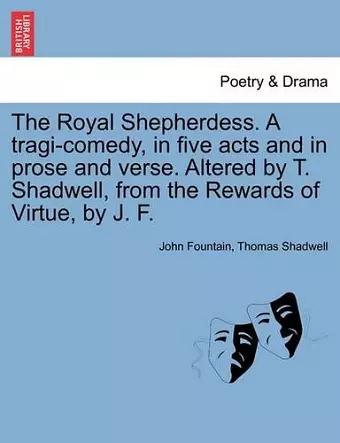 BRITISH LIBRARY

Poetry & Drama

The Royal Shepherdess. A tragi-comedy, in five acts and in prose and verse. Altered by T. Shadwell, from the Rewards of Virtue, by J. F.

John Fountain, Thomas Shadwell